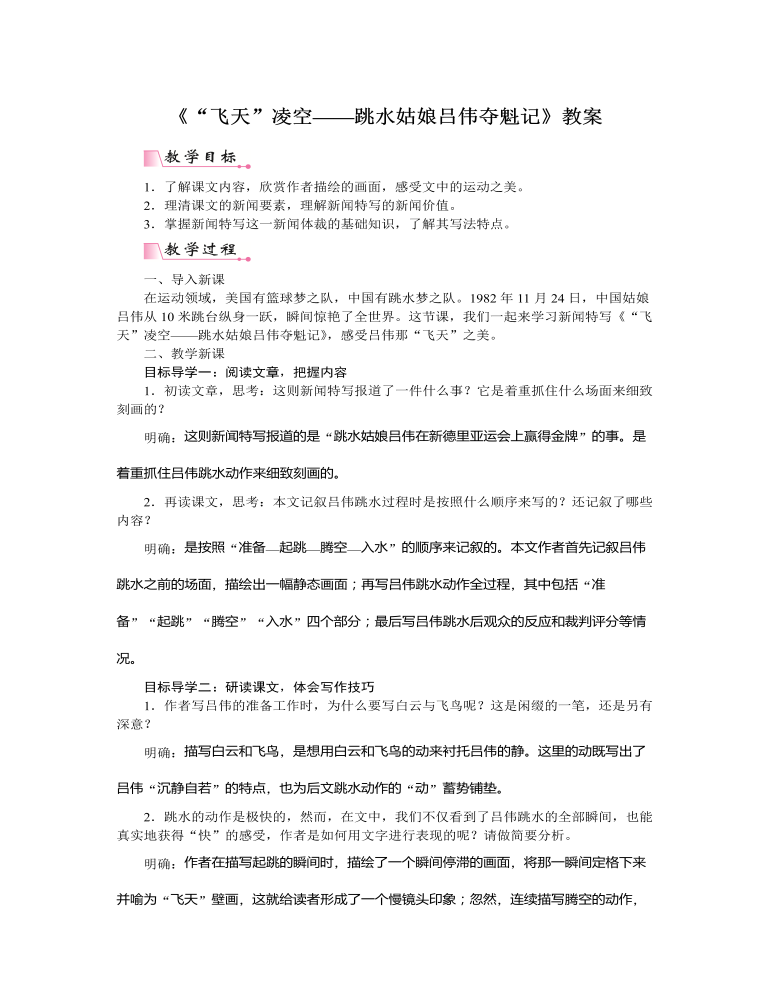 《“飞天”凌空——跳水姑娘吕伟夺魁记》教案

教学目标

1．了解课文内容，欣赏作者描绘的画面，感受文中的运动之美。
2．理清课文的新闻要素，理解新闻特写的新闻价值。
3．掌握新闻特写这一新闻体裁的基础知识，了解其写法特点。

教学过程

一、导入新课
在运动领域，美国有篮球梦之队，中国有跳水梦之队。1982 年 11 月 24 日，中国姑娘吕伟从 10 米跳台纵身一跃，瞬间惊艳了全世界。这节课，我们一起来学习新闻特写《“飞天”凌空——跳水姑娘吕伟夺魁记》，感受吕伟那“飞天”之美。
二、教学新课
目标导学一：阅读文章，把握内容
1．初读文章，思考：这则新闻特写报道了一件什么事？它是着重抓住什么场面来细致刻画的？

明确：这则新闻特写报道的是“跳水姑娘吕伟在新德里亚运会上赢得金牌”的事。是着重抓住吕伟跳水动作来细致刻画的。

2．再读课文，思考：本文记叙吕伟跳水过程时是按照什么顺序来写的？还记叙了哪些内容？

明确：是按照“准备—起跳—腾空—入水”的顺序来记叙的。本文作者首先记叙吕伟跳水之前的场面，描绘出一幅静态画面；再写吕伟跳水动作全过程，其中包括“准备”“起跳”“腾空”“入水”四个部分；最后写吕伟跳水后观众的反应和裁判评分等情况。

目标导学二：研读课文，体会写作技巧
1．作者写吕伟的准备工作时，为什么要写白云与飞鸟呢？这是闲缀的一笔，还是另有深意？

明确：描写白云和飞鸟，是想用白云和飞鸟的动来衬托吕伟的静。这里的动既写出了吕伟“沉静自若”的特点，也为后文跳水动作的“动”蓄势铺垫。

2．跳水的动作是极快的，然而，在文中，我们不仅看到了吕伟跳水的全部瞬间，也能真实地获得“快”的感受，作者是如何用文字进行表现的呢？请做简要分析。

明确：作者在描写起跳的瞬间时，描绘了一个瞬间停滞的画面，将那一瞬间定格下来并喻为“飞天”壁画，这就给读者形成了一个慢镜头印象；忽然，连续描写腾空的动作，